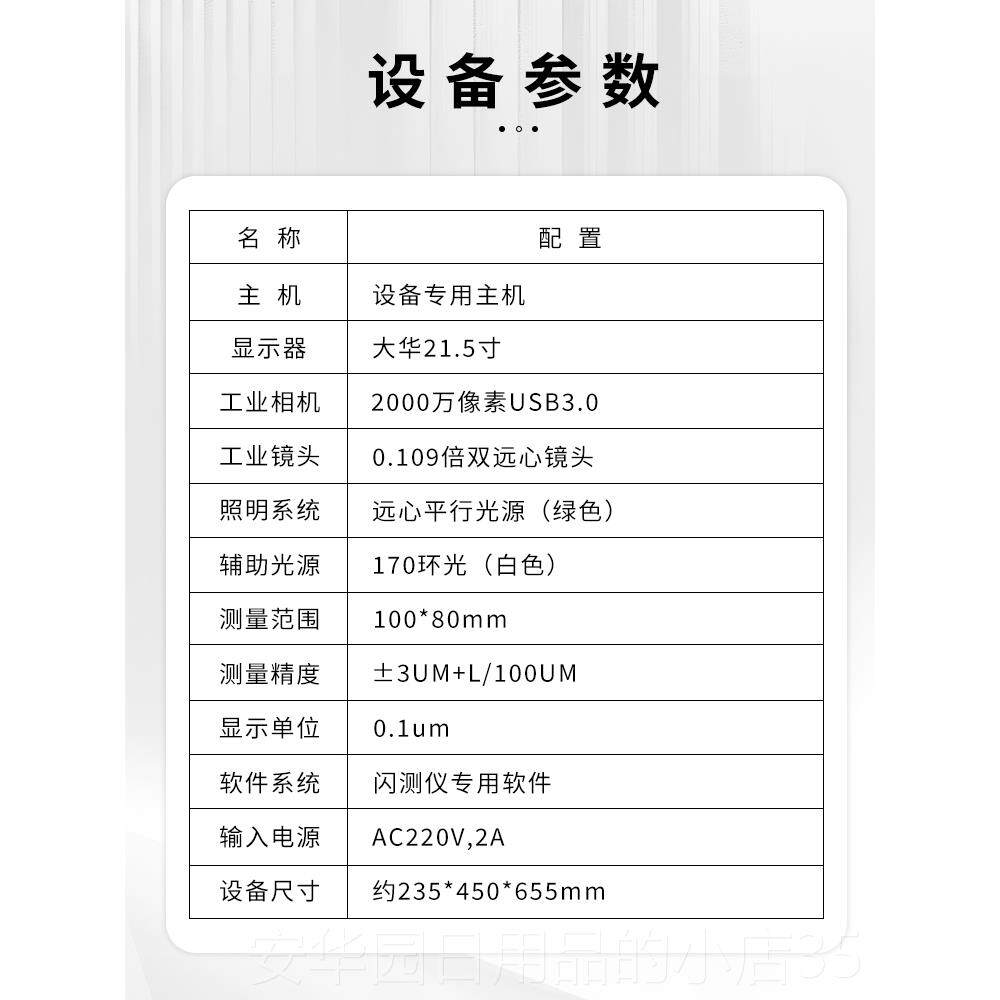 设备参数

| 名 称 | 配 置 |
|---|---|
| 主 机 | 设备专用主机 |
| 显示器 | 大华21.5寸 |
| 工业相机 | 2000万像素USB3.0 |
| 工业镜头 | 0.109倍双远心镜头 |
| 照明系统 | 远心平行光源（绿色） |
| 辅助光源 | 170环光（白色） |
| 测量范围 | 100*80mm |
| 测量精度 | ±3UM+L/100UM |
| 显示单位 | 0.1um |
| 软件系统 | 闪测仪专用软件 |
| 输入电源 | AC220V,2A |
| 设备尺寸 | 约235*450*655mm |

安华园日用品的小店35